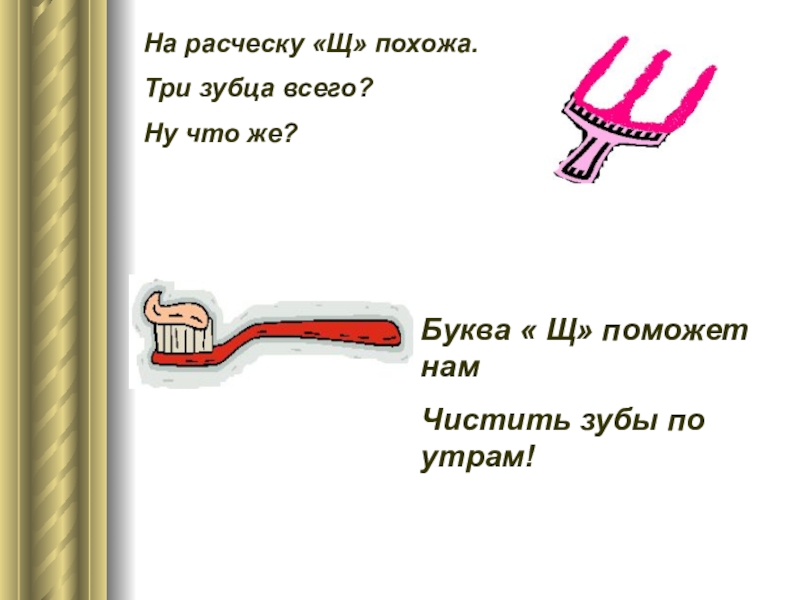 На расческу «Щ» похожа.

Три зубца всего?

Ну что же?

Буква « Щ» поможет нам

Чистить зубы по утрам!